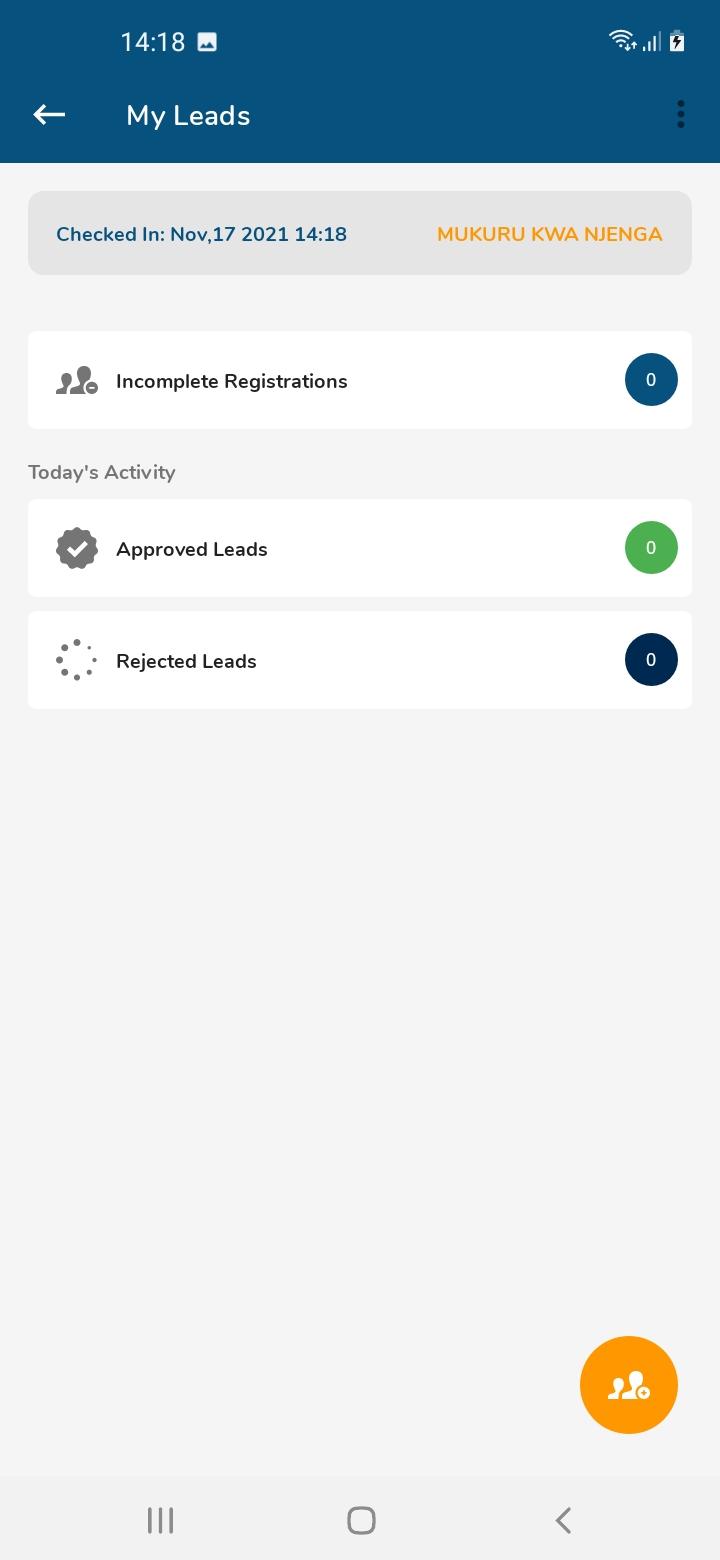 14:18

My Leads

Checked In: Nov,17 2021 14:18 MUKURU KWA NJENGA

Incomplete Registrations 0

Today's Activity

Approved Leads 0

Rejected Leads 0